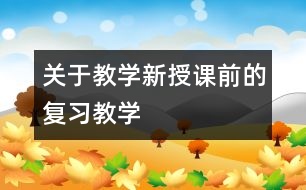 关于教学新授课前的复习教学